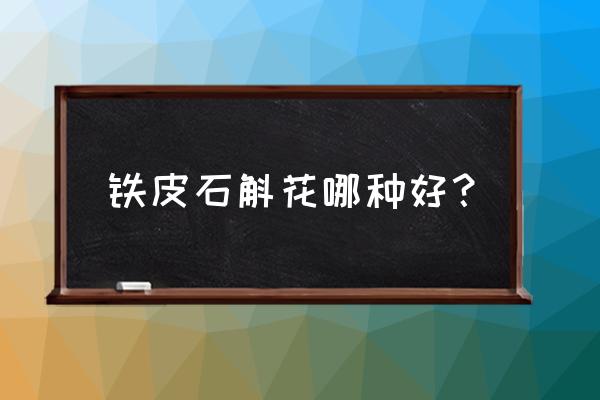 铁皮石斛花哪种好？